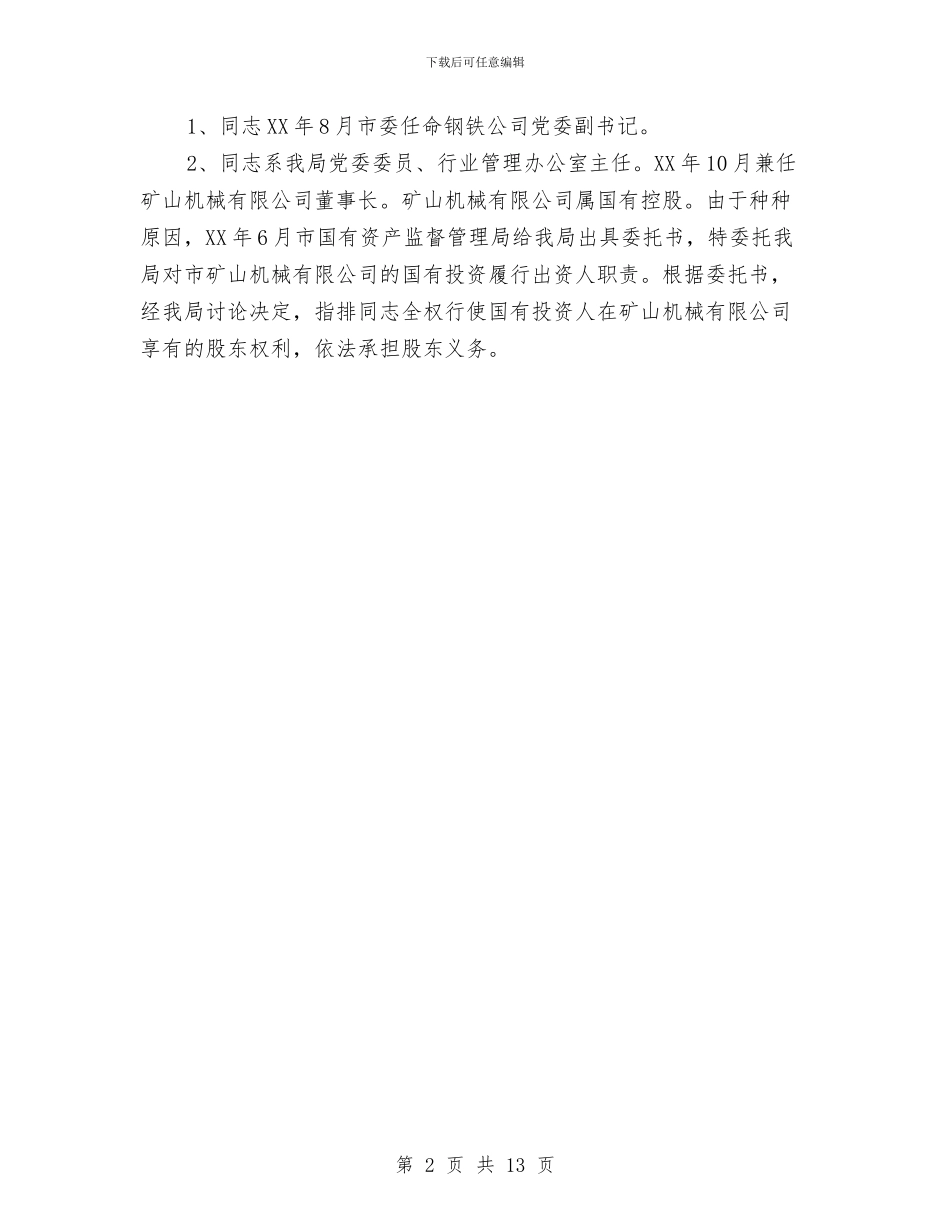 下载后可任意编辑

1、同志XX年8月市委任命钢铁公司党委副书记。

2、同志系我局党委委员、行业管理办公室主任。XX年10月兼任矿山机械有限公司董事长。矿山机械有限公司属国有控股。由于种种原因，XX年6月市国有资产监督管理局给我局出具委托书，特委托我局对市矿山机械有限公司的国有投资履行出资人职责。根据委托书，经我局讨论决定，指排同志全权行使国有投资人在矿山机械有限公司享有的股东权利，依法承担股东义务。

第 2 页 共 13 页